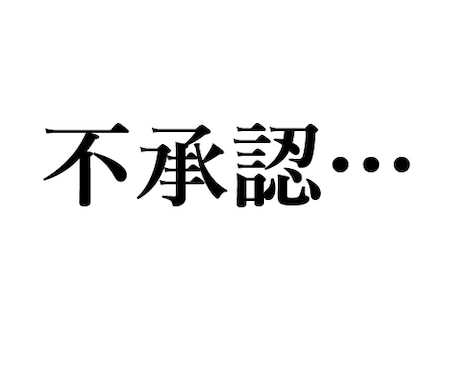 不承認…